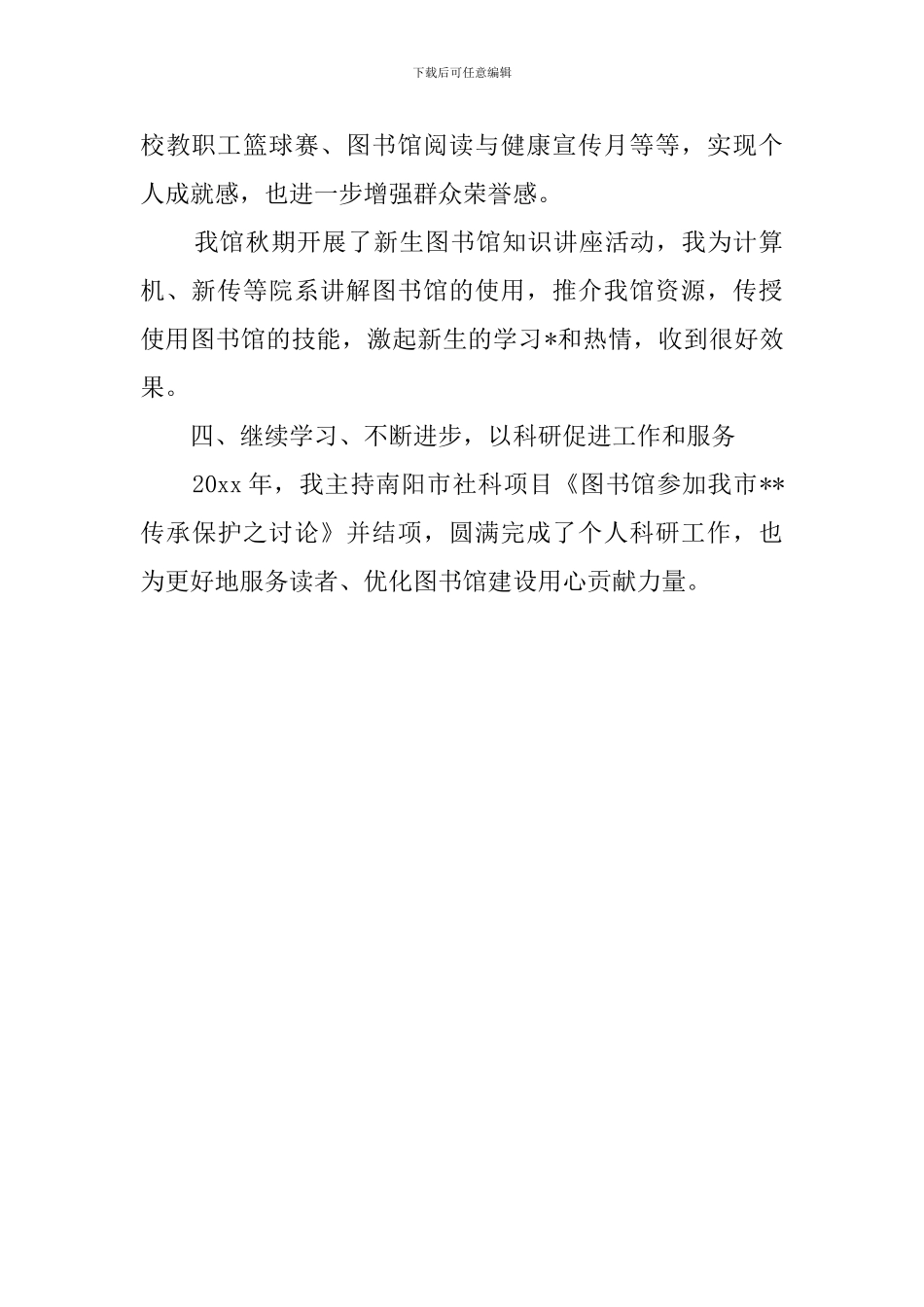 下载后可任意编辑

校教职工篮球赛、图书馆阅读与健康宣传月等等，实现个人成就感，也进一步增强群众荣誉感。

我馆秋期开展了新生图书馆知识讲座活动，我为计算机、新传等院系讲解图书馆的使用，推介我馆资源，传授使用图书馆的技能，激起新生的学习*和热情，收到很好效果。

四、继续学习、不断进步，以科研促进工作和服务

20xx 年，我主持南阳市社科项目《图书馆参加我市**传承保护之讨论》并结项，圆满完成了个人科研工作，也为更好地服务读者、优化图书馆建设用心贡献力量。